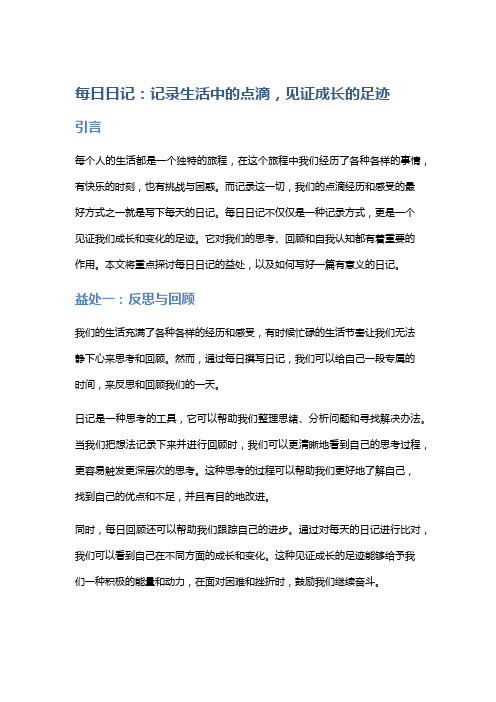 每日日记：记录生活中的点滴，见证成长的足迹

引言

每个人的生活都是一个独特的旅程，在这个旅程中我们经历了各种各样的事情，有快乐的时刻，也有挑战与困惑。而记录这一切，我们的点滴经历和感受的最好方式之一就是写下每天的日记。每日日记不仅仅是一种记录方式，更是一个见证我们成长和变化的足迹。它对我们的思考、回顾和自我认知都有着重要的作用。本文将重点探讨每日日记的益处，以及如何写好一篇有意义的日记。

益处一：反思与回顾

我们的生活充满了各种各样的经历和感受，有时候忙碌的生活节奏让我们无法静下心来思考和回顾。然而，通过每日撰写日记，我们可以给自己一段专属的时间，来反思和回顾我们的一天。

日记是一种思考的工具，它可以帮助我们整理思绪、分析问题和寻找解决办法。当我们把想法记录下来并进行回顾时，我们可以更清晰地看到自己的思考过程，更容易触发更深层次的思考。这种思考的过程可以帮助我们更好地了解自己，找到自己的优点和不足，并且有目的地改进。

同时，每日回顾还可以帮助我们跟踪自己的进步。通过对每天的日记进行比对，我们可以看到自己在不同方面的成长和变化。这种见证成长的足迹能够给予我们一种积极的能量和动力，在面对困难和挫折时，鼓励我们继续奋斗。